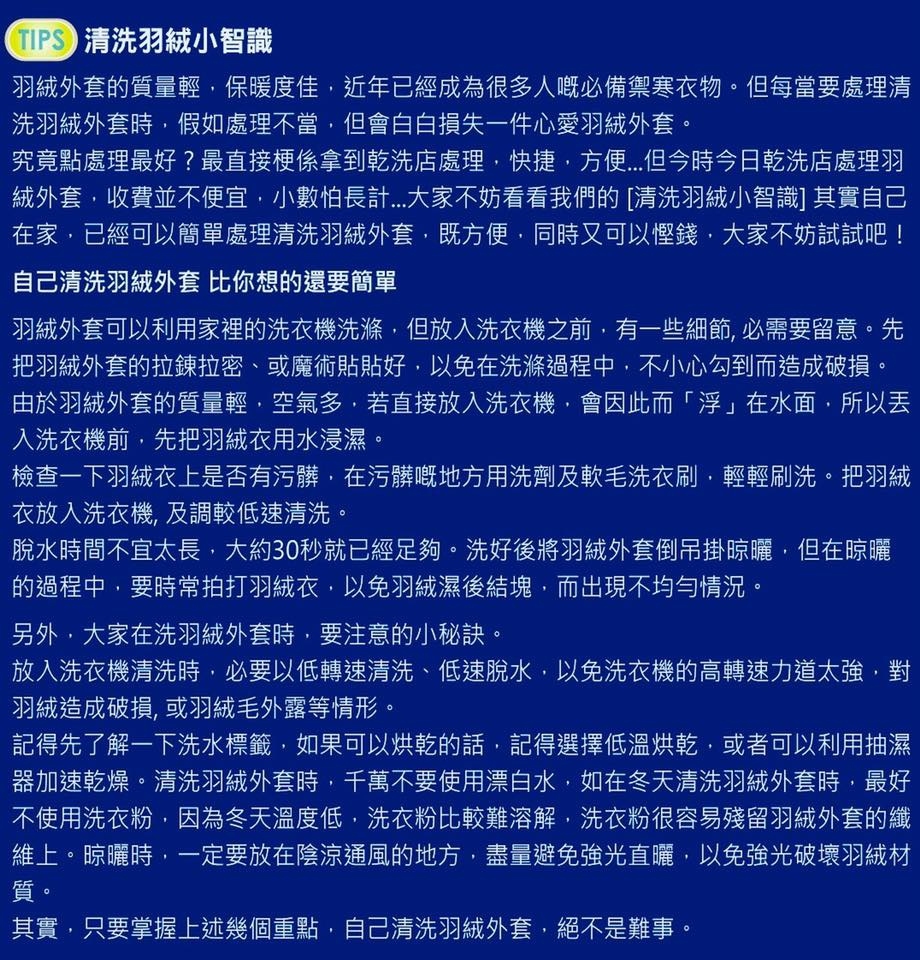 TIPS 清洗羽絨小智識

羽絨外套的質量輕，保暖度佳，近年已經成為很多人嘅必備禦寒衣物。但每當要處理清洗羽絨外套時，假如處理不當，但會白白損失一件心愛羽絨外套。
究竟點處理最好？最直接梗係拿到乾洗店處理，快捷，方便...但今時今日乾洗店處理羽絨外套，收費並不便宜，小數怕長計...大家不妨看看我們的 [清洗羽絨小智識] 其實自己在家，已經可以簡單處理清洗羽絨外套，既方便，同時又可以慳錢，大家不妨試試吧！

自己清洗羽絨外套 比你想的還要簡單

羽絨外套可以利用家裡的洗衣機洗滌，但放入洗衣機之前，有一些細節, 必需要留意。先把羽絨外套的拉鍊拉密、或魔術貼貼好，以免在洗滌過程中，不小心勾到而造成破損。
由於羽絨外套的質量輕，空氣多，若直接放入洗衣機，會因此而「浮」在水面，所以丟入洗衣機前，先把羽絨衣用水浸濕。
檢查一下羽絨衣上是否有污髒，在污髒嘅地方用洗劑及軟毛洗衣刷，輕輕刷洗。把羽絨衣放入洗衣機, 及調較低速清洗。
脫水時間不宜太長，大約30秒就已經足夠。洗好後將羽絨外套倒吊掛晾曬，但在晾曬的過程中，要時常拍打羽絨衣，以免羽絨濕後結塊，而出現不均勻情況。

另外，大家在洗羽絨外套時，要注意的小秘訣。
放入洗衣機清洗時，必要以低轉速清洗、低速脫水，以免洗衣機的高轉速力道太強，對羽絨造成破損, 或羽絨毛外露等情形。
記得先了解一下洗水標籤，如果可以烘乾的話，記得選擇低溫烘乾，或者可以利用抽濕器加速乾燥。清洗羽絨外套時，千萬不要使用漂白水，如在冬天清洗羽絨外套時，最好不使用洗衣粉，因為冬天溫度低，洗衣粉比較難溶解，洗衣粉很容易殘留羽絨外套的纖維上。晾曬時，一定要放在陰涼通風的地方，盡量避免強光直曬，以免強光破壞羽絨材質。
其實，只要掌握上述幾個重點，自己清洗羽絨外套，絕不是難事。